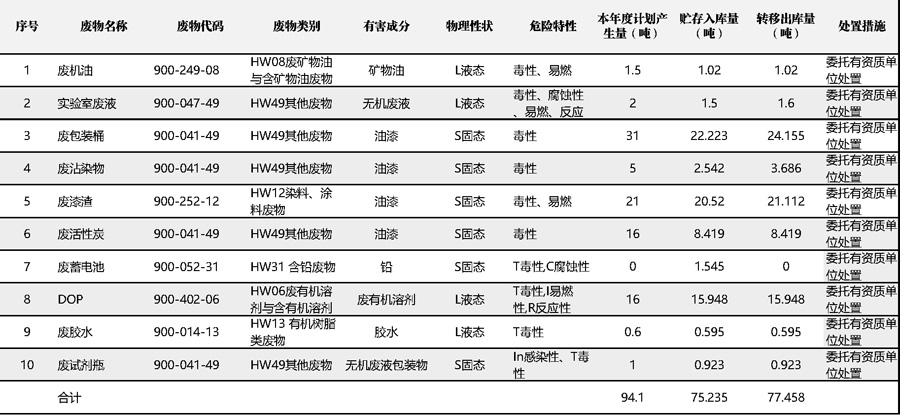 | 序号 | 废物名称 | 废物代码 | 废物类别 | 有害成分 | 物理性状 | 危险特性 | 本年度计划产生量（吨） | 贮存入库量（吨） | 转移出库量（吨） | 处置措施 |
|---|---|---|---|---|---|---|---|---|---|---|
| 1 | 废机油 | 900-249-08 | HW08废矿物油与含矿物油废物 | 矿物油 | L液态 | 毒性、易燃 | 1.5 | 1.02 | 1.02 | 委托有资质单位处置 |
| 2 | 实验室废液 | 900-047-49 | HW49其他废物 | 无机废液 | L液态 | 毒性、腐蚀性、易燃、反应 | 2 | 1.5 | 1.6 | 委托有资质单位处置 |
| 3 | 废包装桶 | 900-041-49 | HW49其他废物 | 油漆 | S固态 | 毒性 | 31 | 22.223 | 24.155 | 委托有资质单位处置 |
| 4 | 废沾染物 | 900-041-49 | HW49其他废物 | 油漆 | S固态 | 毒性 | 5 | 2.542 | 3.686 | 委托有资质单位处置 |
| 5 | 废漆渣 | 900-252-12 | HW12染料、涂料废物 | 油漆 | S固态 | 毒性、易燃 | 21 | 20.52 | 21.112 | 委托有资质单位处置 |
| 6 | 废活性炭 | 900-041-49 | HW49其他废物 | 油漆 | S固态 | 毒性 | 16 | 8.419 | 8.419 | 委托有资质单位处置 |
| 7 | 废蓄电池 | 900-052-31 | HW31 含铅废物 | 铅 | S固态 | T毒性,C腐蚀性 | 0 | 1.545 | 0 | 委托有资质单位处置 |
| 8 | DOP | 900-402-06 | HW06废有机溶剂与含有机溶剂 | 废有机溶剂 | L液态 | T毒性,I易燃性,R反应性 | 16 | 15.948 | 15.948 | 委托有资质单位处置 |
| 9 | 废胶水 | 900-014-13 | HW13 有机树脂类废物 | 胶水 | L液态 | T毒性 | 0.6 | 0.595 | 0.595 | 委托有资质单位处置 |
| 10 | 废试剂瓶 | 900-041-49 | HW49其他废物 | 无机废液包装物 | S固态 | In感染性、T毒性 | 1 | 0.923 | 0.923 | 委托有资质单位处置 |
| | 合计 | | | | | | 94.1 | 75.235 | 77.458 | |